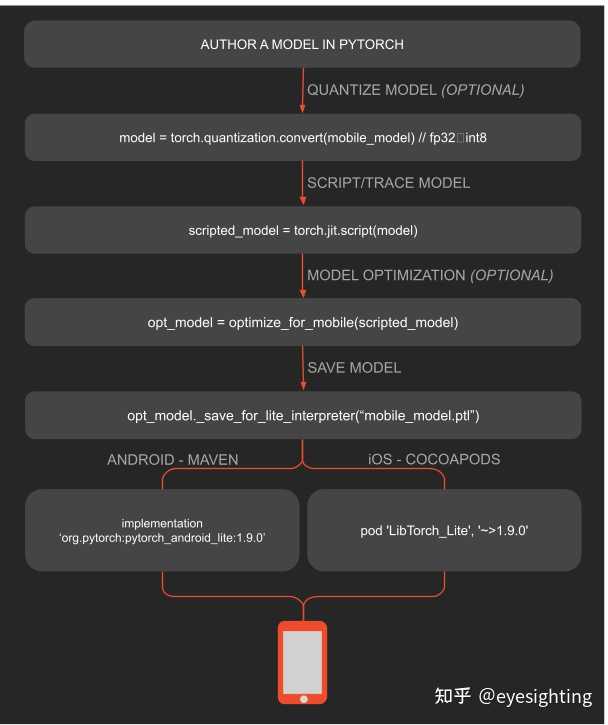 AUTHOR A MODEL IN PYTORCH

QUANTIZE MODEL (OPTIONAL)

model = torch.quantization.convert(mobile_model) // fp32□int8

SCRIPT/TRACE MODEL

scripted_model = torch.jit.script(model)

MODEL OPTIMIZATION (OPTIONAL)

opt_model = optimize_for_mobile(scripted_model)

SAVE MODEL

opt_model._save_for_lite_interpreter(“mobile_model.ptl”)

ANDROID - MAVEN

iOS - COCOAPODS

implementation 'org.pytorch:pytorch_android_lite:1.9.0'

pod 'LibTorch_Lite', '~>1.9.0'

知乎 @eyesighting